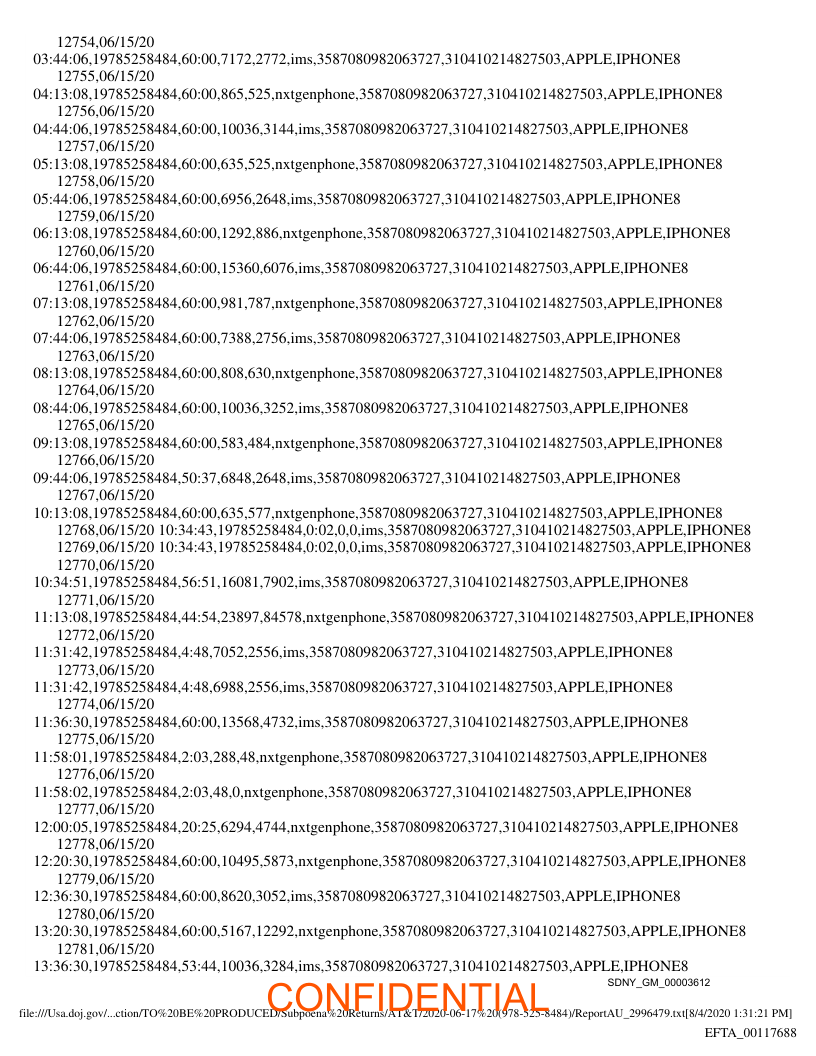 12754,06/15/20
03:44:06,19785258484,60:00,7172,2772,ims,3587080982063727,310410214827503,APPLE,IPHONE8
12755,06/15/20
04:13:08,19785258484,60:00,865,525,nxtgenphone,3587080982063727,310410214827503,APPLE,IPHONE8
12756,06/15/20
04:44:06,19785258484,60:00,10036,3144,ims,3587080982063727,310410214827503,APPLE,IPHONE8
12757,06/15/20
05:13:08,19785258484,60:00,635,525,nxtgenphone,3587080982063727,310410214827503,APPLE,IPHONE8
12758,06/15/20
05:44:06,19785258484,60:00,6956,2648,ims,3587080982063727,310410214827503,APPLE,IPHONE8
12759,06/15/20
06:13:08,19785258484,60:00,1292,886,nxtgenphone,3587080982063727,310410214827503,APPLE,IPHONE8
12760,06/15/20
06:44:06,19785258484,60:00,15360,6076,ims,3587080982063727,310410214827503,APPLE,IPHONE8
12761,06/15/20
07:13:08,19785258484,60:00,981,787,nxtgenphone,3587080982063727,310410214827503,APPLE,IPHONE8
12762,06/15/20
07:44:06,19785258484,60:00,7388,2756,ims,3587080982063727,310410214827503,APPLE,IPHONE8
12763,06/15/20
08:13:08,19785258484,60:00,808,630,nxtgenphone,3587080982063727,310410214827503,APPLE,IPHONE8
12764,06/15/20
08:44:06,19785258484,60:00,10036,3252,ims,3587080982063727,310410214827503,APPLE,IPHONE8
12765,06/15/20
09:13:08,19785258484,60:00,583,484,nxtgenphone,3587080982063727,310410214827503,APPLE,IPHONE8
12766,06/15/20
09:44:06,19785258484,50:37,6848,2648,ims,3587080982063727,310410214827503,APPLE,IPHONE8
12767,06/15/20
10:13:08,19785258484,60:00,635,577,nxtgenphone,3587080982063727,310410214827503,APPLE,IPHONE8
12768,06/15/20 10:34:43,19785258484,0:02,0,0,ims,3587080982063727,310410214827503,APPLE,IPHONE8
12769,06/15/20 10:34:43,19785258484,0:02,0,0,ims,3587080982063727,310410214827503,APPLE,IPHONE8
12770,06/15/20
10:34:51,19785258484,56:51,16081,7902,ims,3587080982063727,310410214827503,APPLE,IPHONE8
12771,06/15/20
11:13:08,19785258484,44:54,23897,84578,nxtgenphone,3587080982063727,310410214827503,APPLE,IPHONE8
12772,06/15/20
11:31:42,19785258484,4:48,7052,2556,ims,3587080982063727,310410214827503,APPLE,IPHONE8
12773,06/15/20
11:31:42,19785258484,4:48,6988,2556,ims,3587080982063727,310410214827503,APPLE,IPHONE8
12774,06/15/20
11:36:30,19785258484,60:00,13568,4732,ims,3587080982063727,310410214827503,APPLE,IPHONE8
12775,06/15/20
11:58:01,19785258484,2:03,288,48,nxtgenphone,3587080982063727,310410214827503,APPLE,IPHONE8
12776,06/15/20
11:58:02,19785258484,2:03,48,0,nxtgenphone,3587080982063727,310410214827503,APPLE,IPHONE8
12777,06/15/20
12:00:05,19785258484,20:25,6294,4744,nxtgenphone,3587080982063727,310410214827503,APPLE,IPHONE8
12778,06/15/20
12:20:30,19785258484,60:00,10495,5873,nxtgenphone,3587080982063727,310410214827503,APPLE,IPHONE8
12779,06/15/20
12:36:30,19785258484,60:00,8620,3052,ims,3587080982063727,310410214827503,APPLE,IPHONE8
12780,06/15/20
13:20:30,19785258484,60:00,5167,12292,nxtgenphone,3587080982063727,310410214827503,APPLE,IPHONE8
12781,06/15/20
13:36:30,19785258484,53:44,10036,3284,ims,3587080982063727,310410214827503,APPLE,IPHONE8
SDNY_GM_00003612
CONFIDENTIAL
file:///Usa.doj.gov/...ction/TO%20BE%20PRODUCED/Subpoena%20Returns/AT&T/2020-06-17%20(978-525-8484)/ReportAU_2996479.txt[8/4/2020 1:31:21 PM]
EFTA_00117688